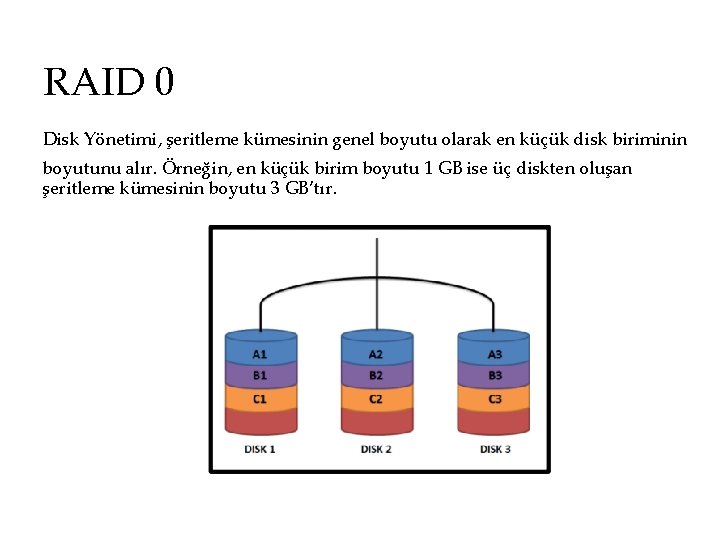 RAID 0

Disk Yönetimi, şeritleme kümesinin genel boyutu olarak en küçük disk biriminin boyutunu alır. Örneğin, en küçük birim boyutu 1 GB ise üç diskten oluşan şeritleme kümesinin boyutu 3 GB'tır.

A1
B1
C1
DISK 1

A2
B2
C2
DISK 2

A3
B3
C3
DISK 3